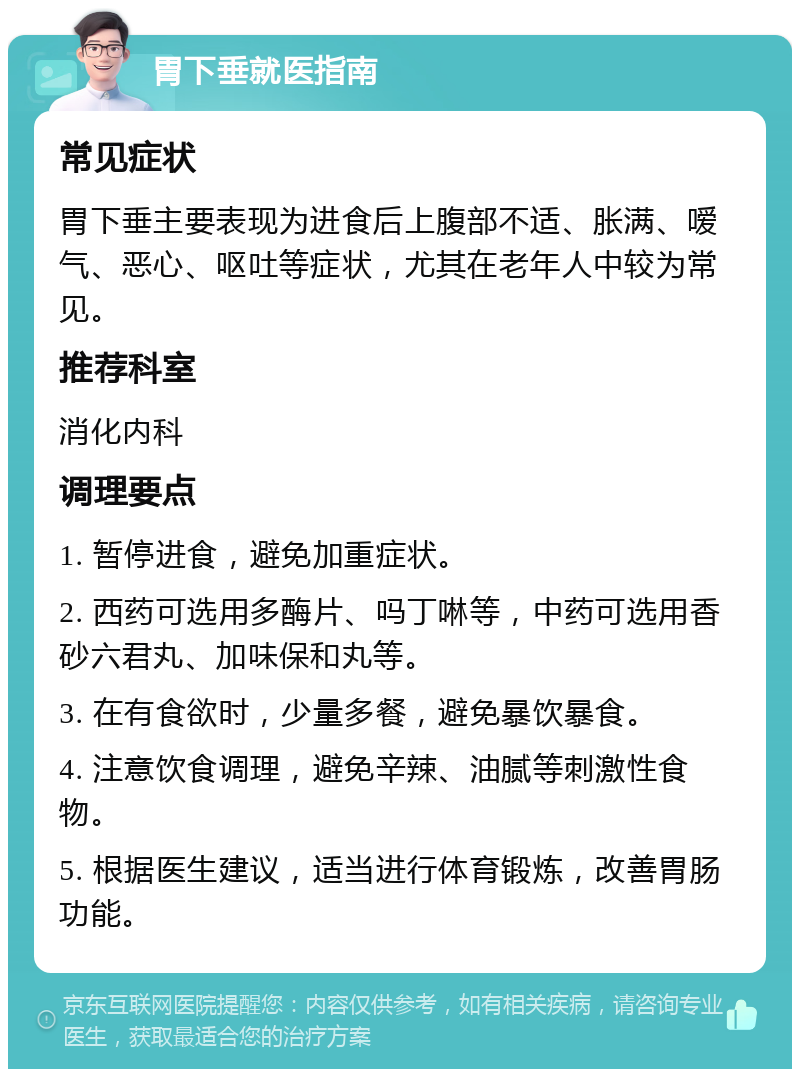 胃下垂就医指南

常见症状

胃下垂主要表现为进食后上腹部不适、胀满、嗳气、恶心、呕吐等症状，尤其在老年人中较为常见。

推荐科室

消化内科

调理要点

1. 暂停进食，避免加重症状。

2. 西药可选用多酶片、吗丁啉等，中药可选用香砂六君丸、加味保和丸等。

3. 在有食欲时，少量多餐，避免暴饮暴食。

4. 注意饮食调理，避免辛辣、油腻等刺激性食物。

5. 根据医生建议，适当进行体育锻炼，改善胃肠功能。

京东互联网医院提醒您：内容仅供参考，如有相关疾病，请咨询专业医生，获取最适合您的治疗方案